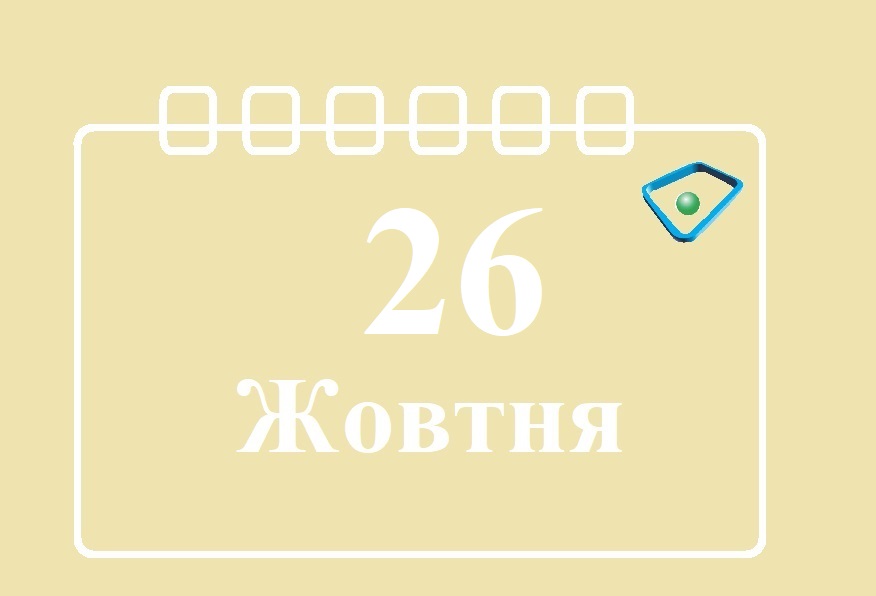 26
Жовтня